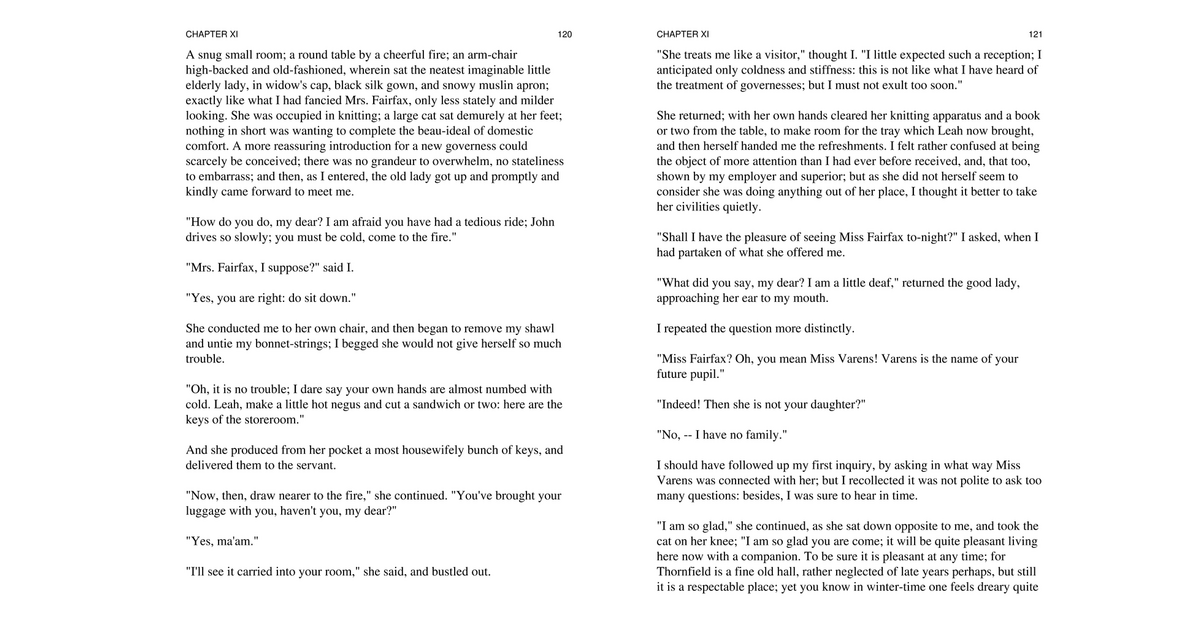 CHAPTER XI 120

A snug small room; a round table by a cheerful fire; an arm-chair high-backed and old-fashioned, wherein sat the neatest imaginable little elderly lady, in widow's cap, black silk gown, and snowy muslin apron; exactly like what I had fancied Mrs. Fairfax, only less stately and milder looking. She was occupied in knitting; a large cat sat demurely at her feet; nothing in short was wanting to complete the beau-ideal of domestic comfort. A more reassuring introduction for a new governess could scarcely be conceived; there was no grandeur to overwhelm, no stateliness to embarrass; and then, as I entered, the old lady got up and promptly and kindly came forward to meet me.

"How do you do, my dear? I am afraid you have had a tedious ride; John drives so slowly; you must be cold, come to the fire."

"Mrs. Fairfax, I suppose?" said I.

"Yes, you are right: do sit down."

She conducted me to her own chair, and then began to remove my shawl and untie my bonnet-strings; I begged she would not give herself so much trouble.

"Oh, it is no trouble; I dare say your own hands are almost numbed with cold. Leah, make a little hot negus and cut a sandwich or two: here are the keys of the storeroom."

And she produced from her pocket a most housewifely bunch of keys, and delivered them to the servant.

"Now, then, draw nearer to the fire," she continued. "You've brought your luggage with you, haven't you, my dear?"

"Yes, ma'am."

"I'll see it carried into your room," she said, and bustled out.

CHAPTER XI 121

"She treats me like a visitor," thought I. "I little expected such a reception; I anticipated only coldness and stiffness: this is not like what I have heard of the treatment of governesses; but I must not exult too soon."

She returned; with her own hands cleared her knitting apparatus and a book or two from the table, to make room for the tray which Leah now brought, and then herself handed me the refreshments. I felt rather confused at being the object of more attention than I had ever before received, and, that too, shown by my employer and superior; but as she did not herself seem to consider she was doing anything out of her place, I thought it better to take her civilities quietly.

"Shall I have the pleasure of seeing Miss Fairfax to-night?" I asked, when I had partaken of what she offered me.

"What did you say, my dear? I am a little deaf," returned the good lady, approaching her ear to my mouth.

I repeated the question more distinctly.

"Miss Fairfax? Oh, you mean Miss Varens! Varens is the name of your future pupil."

"Indeed! Then she is not your daughter?"

"No, -- I have no family."

I should have followed up my first inquiry, by asking in what way Miss Varens was connected with her; but I recollected it was not polite to ask too many questions: besides, I was sure to hear in time.

"I am so glad," she continued, as she sat down opposite to me, and took the cat on her knee; "I am so glad you are come; it will be quite pleasant living here now with a companion. To be sure it is pleasant at any time; for Thornfield is a fine old hall, rather neglected of late years perhaps, but still it is a respectable place; yet you know in winter-time one feels dreary quite